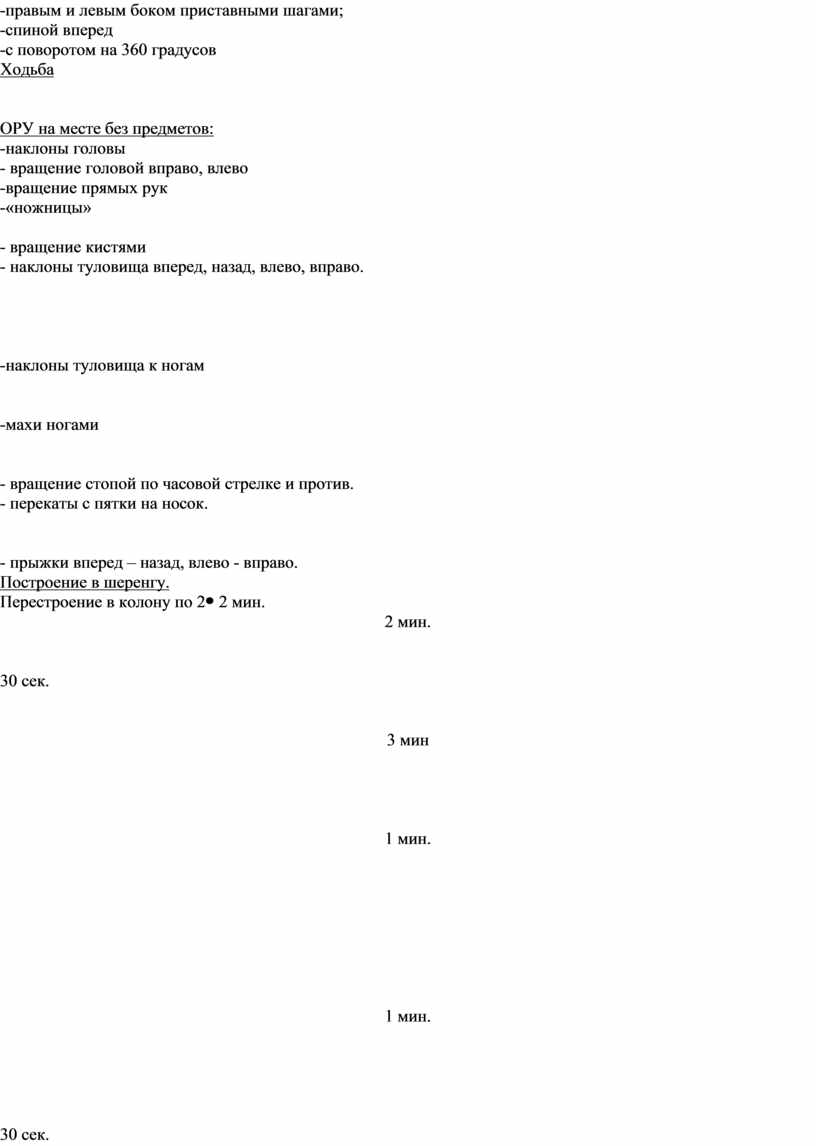 -правым и левым боком приставными шагами;
-спиной вперед
-с поворотом на 360 градусов
Ходьба

ОРУ на месте без предметов:
-наклоны головы
- вращение головой вправо, влево
-вращение прямых рук
-«ножницы»

- вращение кистями
- наклоны туловища вперед, назад, влево, вправо.

-наклоны туловища к ногам

-махи ногами

- вращение стопой по часовой стрелке и против.
- перекаты с пятки на носок.

- прыжки вперед – назад, влево - вправо.
Построение в шеренгу.
Перестроение в колону по 2• 2 мин.

2 мин.

30 сек.

3 мин

1 мин.

1 мин.

30 сек.